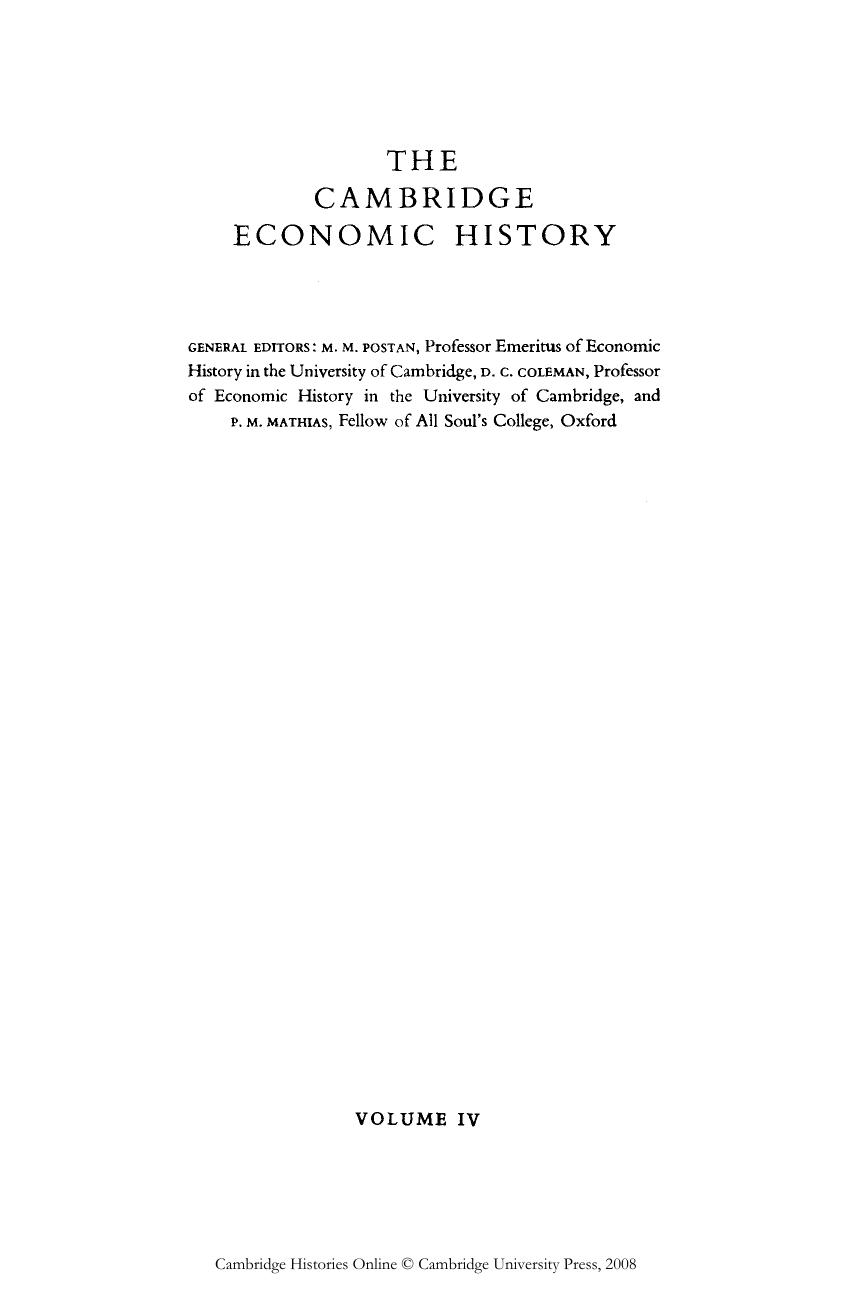 THE
CAMBRIDGE
ECONOMIC HISTORY

GENERAL EDITORS: M. M. POSTAN, Professor Emeritus of Economic History in the University of Cambridge, D. C. COLEMAN, Professor of Economic History in the University of Cambridge, and P. M. MATHIAS, Fellow of All Soul's College, Oxford

VOLUME IV

Cambridge Histories Online © Cambridge University Press, 2008